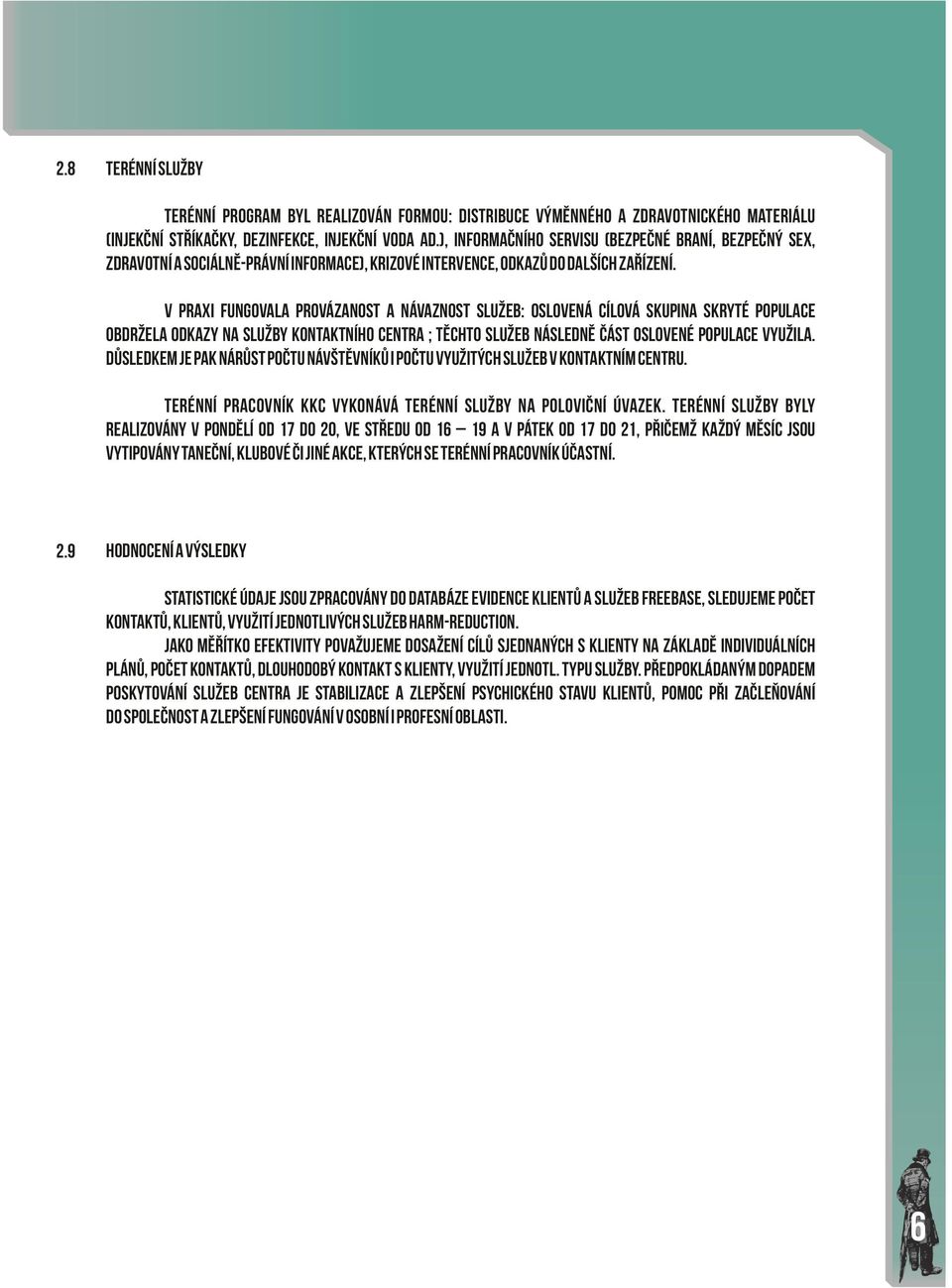 2.8 TERÉNNÍ SLUŽBY

TERÉNNÍ PROGRAM BYL REALIZOVÁN FORMOU: DISTRIBUCE VÝMĚNNÉHO A ZDRAVOTNICKÉHO MATERIÁLU (INJEKČNÍ STŘÍKAČKY, DEZINFEKCE, INJEKČNÍ VODA AD.), INFORMAČNÍHO SERVISU (BEZPEČNÉ BRANÍ, BEZPEČNÝ SEX, ZDRAVOTNÍ A SOCIÁLNĚ-PRÁVNÍ INFORMACE), KRIZOVÉ INTERVENCE, ODKAZŮ DO DALŠÍCH ZAŘÍZENÍ.

V PRAXI FUNGOVALA PROVÁZANOST A NÁVAZNOST SLUŽEB: OSLOVENÁ CÍLOVÁ SKUPINA SKRYTÉ POPULACE OBDRŽELA ODKAZY NA SLUŽBY KONTAKTNÍHO CENTRA ; TĚCHTO SLUŽEB NÁSLEDNĚ ČÁST OSLOVENÉ POPULACE VYUŽILA. DŮSLEDKEM JE PAK NÁRŮST POČTU NÁVŠTĚVNÍKŮ I POČTU VYUŽITÝCH SLUŽEB V KONTAKTNÍM CENTRU.

TERÉNNÍ PRACOVNÍK KKC VYKONÁVÁ TERÉNNÍ SLUŽBY NA POLOVIČNÍ ÚVAZEK. TERÉNNÍ SLUŽBY BYLY REALIZOVÁNY V PONDĚLÍ OD 17 DO 20, VE STŘEDU OD 16 — 19 A V PÁTEK OD 17 DO 21, PŘIČEMŽ KAŽDÝ MĚSÍC JSOU VYTIPOVÁNY TANEČNÍ, KLUBOVÉ ČI JINÉ AKCE, KTERÝCH SE TERÉNNÍ PRACOVNÍK ÚČASTNÍ.

2.9 HODNOCENÍ A VÝSLEDKY

STATISTICKÉ ÚDAJE JSOU ZPRACOVÁNY DO DATABÁZE EVIDENCE KLIENTŮ A SLUŽEB FREEBASE, SLEDUJEME POČET KONTAKTŮ, KLIENTŮ, VYUŽITÍ JEDNOTLIVÝCH SLUŽEB HARM-REDUCTION.
JAKO MĚŘÍTKO EFEKTIVITY POVAŽUJEME DOSAŽENÍ CÍLŮ SJEDNANÝCH S KLIENTY NA ZÁKLADĚ INDIVIDUÁLNÍCH PLÁNŮ, POČET KONTAKTŮ, DLOUHODOBÝ KONTAKT S KLIENTY, VYUŽITÍ JEDNOTL. TYPU SLUŽBY. PŘEDPOKLÁDANÝM DOPADEM POSKYTOVÁNÍ SLUŽEB CENTRA JE STABILIZACE A ZLEPŠENÍ PSYCHICKÉHO STAVU KLIENTŮ, POMOC PŘI ZAČLEŇOVÁNÍ DO SPOLEČNOST A ZLEPŠENÍ FUNGOVÁNÍ V OSOBNÍ I PROFESNÍ OBLASTI.

6